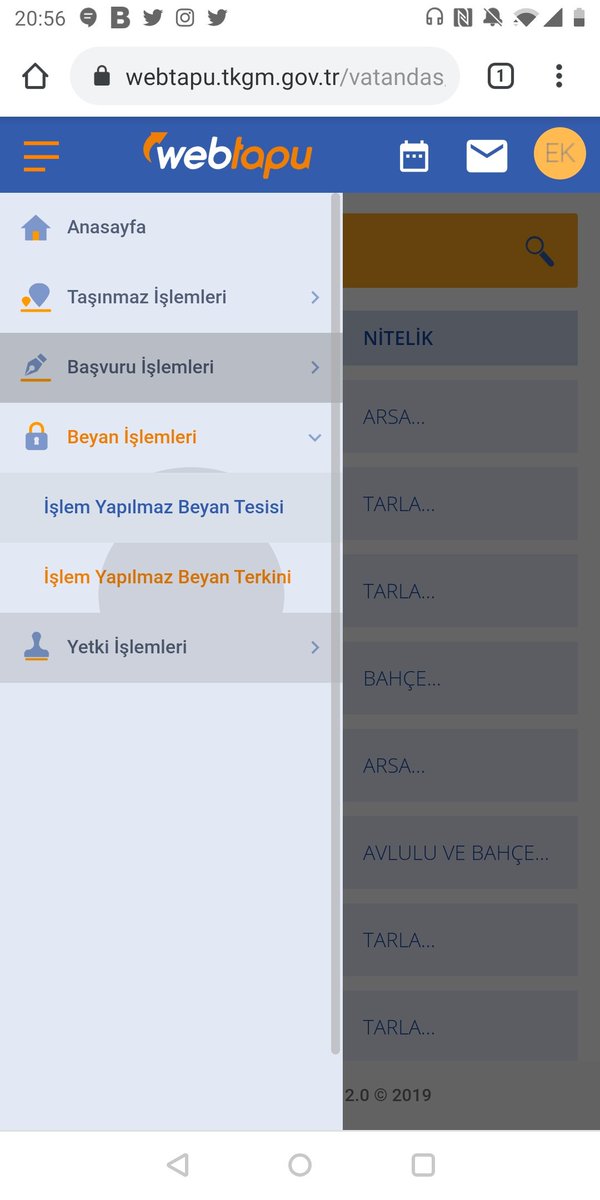 20:56

webtapu.tkgm.gov.tr/vatandas

1

webtapu

EK

Anasayfa

Taşınmaz İşlemleri

Başvuru İşlemleri

Beyan İşlemleri

İşlem Yapılmaz Beyan Tesisi

İşlem Yapılmaz Beyan Terkini

Yetki İşlemleri

NİTELİK

ARSA...

TARLA...

TARLA...

BAHÇE...

ARSA...

AVLULU VE BAHÇE...

TARLA...

TARLA...

2.0 © 2019